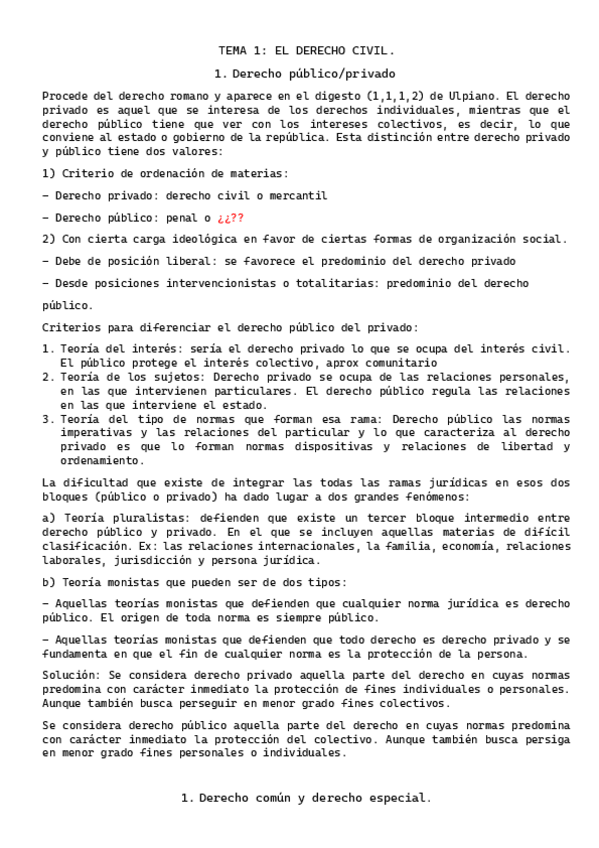 TEMA 1: EL DERECHO CIVIL.

1. Derecho público/privado

Procede del derecho romano y aparece en el digesto (1,1,1,2) de Ulpiano. El derecho privado es aquel que se interesa de los derechos individuales, mientras que el derecho público tiene que ver con los intereses colectivos, es decir, lo que conviene al estado o gobierno de la república. Esta distinción entre derecho privado y público tiene dos valores:

1) Criterio de ordenación de materias:

– Derecho privado: derecho civil o mercantil

– Derecho público: penal o ¿¿??

2) Con cierta carga ideológica en favor de ciertas formas de organización social.

– Debe de posición liberal: se favorece el predominio del derecho privado

– Desde posiciones intervencionistas o totalitarias: predominio del derecho

público.

Criterios para diferenciar el derecho público del privado:

1. Teoría del interés: sería el derecho privado lo que se ocupa del interés civil. El público protege el interés colectivo, aprox comunitario
2. Teoría de los sujetos: Derecho privado se ocupa de las relaciones personales, en las que intervienen particulares. El derecho público regula las relaciones en las que interviene el estado.
3. Teoría del tipo de normas que forman esa rama: Derecho público las normas imperativas y las relaciones del particular y lo que caracteriza al derecho privado es que lo forman normas dispositivas y relaciones de libertad y ordenamiento.

La dificultad que existe de integrar las todas las ramas jurídicas en esos dos bloques (público o privado) ha dado lugar a dos grandes fenómenos:

a) Teoría pluralistas: defienden que existe un tercer bloque intermedio entre derecho público y privado. En el que se incluyen aquellas materias de difícil clasificación. Ex: las relaciones internacionales, la familia, economía, relaciones laborales, jurisdicción y persona jurídica.

b) Teoría monistas que pueden ser de dos tipos:

– Aquellas teorías monistas que defienden que cualquier norma jurídica es derecho público. El origen de toda norma es siempre público.

– Aquellas teorías monistas que defienden que todo derecho es derecho privado y se fundamenta en que el fin de cualquier norma es la protección de la persona.

Solución: Se considera derecho privado aquella parte del derecho en cuyas normas predomina con carácter inmediato la protección de fines individuales o personales. Aunque también busca perseguir en menor grado fines colectivos.

Se considera derecho público aquella parte del derecho en cuyas normas predomina con carácter inmediato la protección del colectivo. Aunque también busca persiga en menor grado fines personales o individuales.

1. Derecho común y derecho especial.